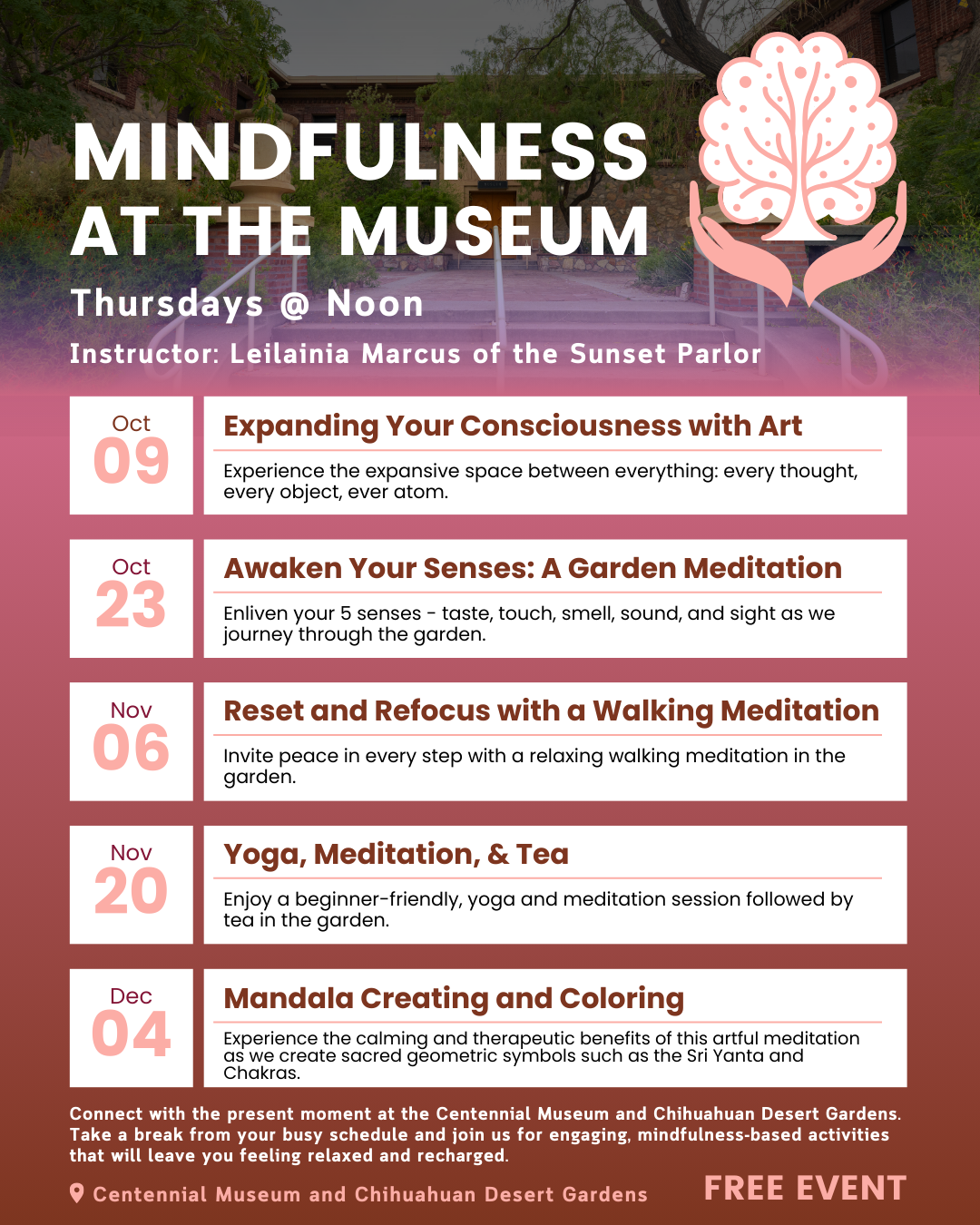 MINDFULNESS AT THE MUSEUM

Thursdays @ Noon

Instructor: Leilainia Marcus of the Sunset Parlor

Oct 09

Expanding Your Consciousness with Art

Experience the expansive space between everything: every thought, every object, ever atom.

Oct 23

Awaken Your Senses: A Garden Meditation

Enliven your 5 senses - taste, touch, smell, sound, and sight as we journey through the garden.

Nov 06

Reset and Refocus with a Walking Meditation

Invite peace in every step with a relaxing walking meditation in the garden.

Nov 20

Yoga, Meditation, & Tea

Enjoy a beginner-friendly, yoga and meditation session followed by tea in the garden.

Dec 04

Mandala Creating and Coloring

Experience the calming and therapeutic benefits of this artful meditation as we create sacred geometric symbols such as the Sri Yanta and Chakras.

Connect with the present moment at the Centennial Museum and Chihuahuan Desert Gardens. Take a break from your busy schedule and join us for engaging, mindfulness-based activities that will leave you feeling relaxed and recharged.

Centennial Museum and Chihuahuan Desert Gardens

FREE EVENT